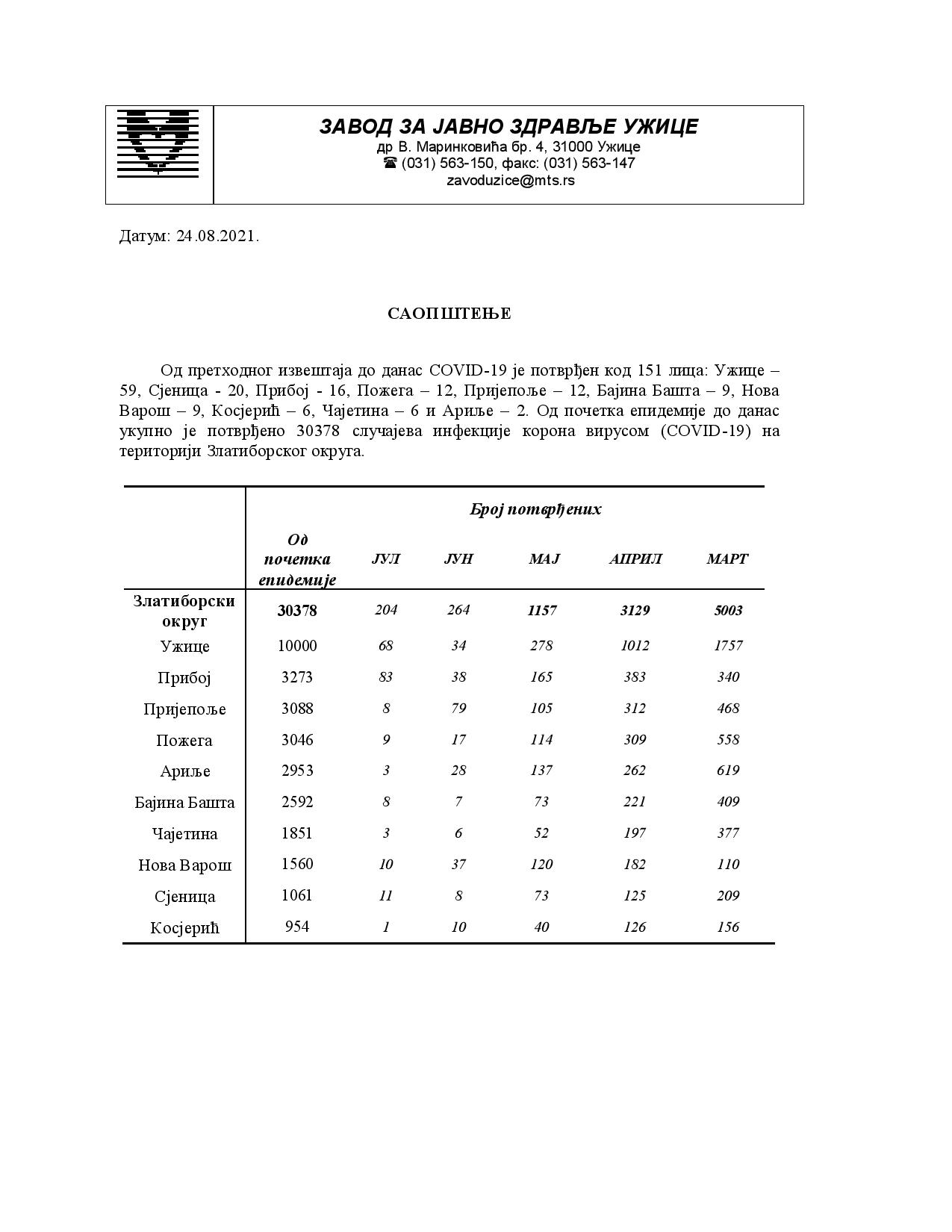 ЗАВОД ЗА ЈАВНО ЗДРАВЉЕ УЖИЦЕ
др В. Маринковића бр. 4, 31000 Ужице
☎ (031) 563-150, факс: (031) 563-147
zavoduzice@mts.rs

Датум: 24.08.2021.

САОПШТЕЊЕ

Од претходног извештаја до данас COVID-19 је потврђен код 151 лица: Ужице – 59, Сјеница - 20, Прибој - 16, Пожега – 12, Пријепоље – 12, Бајина Башта – 9, Нова Варош – 9, Косјерић – 6, Чајетина – 6 и Ариље – 2. Од почетка епидемије до данас укупно је потврђено 30378 случајева инфекције корона вирусом (COVID-19) на територији Златиборског округа.

| | Број потврђених | | | | | |
|---|---|---|---|---|---|---|
| | Од почетка епидемије | ЈУЛ | ЈУН | МАЈ | АПРИЛ | МАРТ |
| Златиборски округ | 30378 | 204 | 264 | 1157 | 3129 | 5003 |
| Ужице | 10000 | 68 | 34 | 278 | 1012 | 1757 |
| Прибој | 3273 | 83 | 38 | 165 | 383 | 340 |
| Пријепоље | 3088 | 8 | 79 | 105 | 312 | 468 |
| Пожега | 3046 | 9 | 17 | 114 | 309 | 558 |
| Ариље | 2953 | 3 | 28 | 137 | 262 | 619 |
| Бајина Башта | 2592 | 8 | 7 | 73 | 221 | 409 |
| Чајетина | 1851 | 3 | 6 | 52 | 197 | 377 |
| Нова Варош | 1560 | 10 | 37 | 120 | 182 | 110 |
| Сјеница | 1061 | 11 | 8 | 73 | 125 | 209 |
| Косјерић | 954 | 1 | 10 | 40 | 126 | 156 |